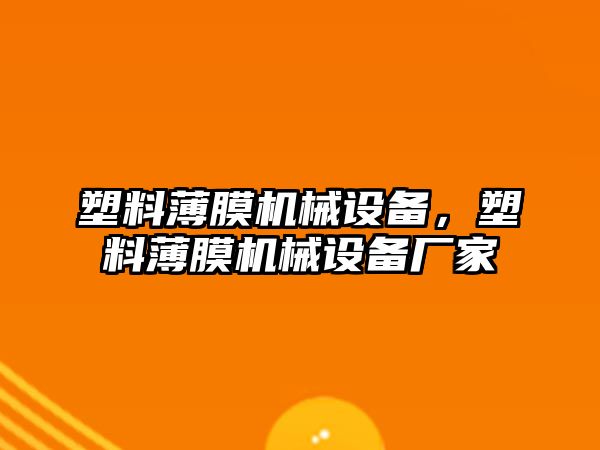 塑料薄膜机械设备，塑料薄膜机械设备厂家